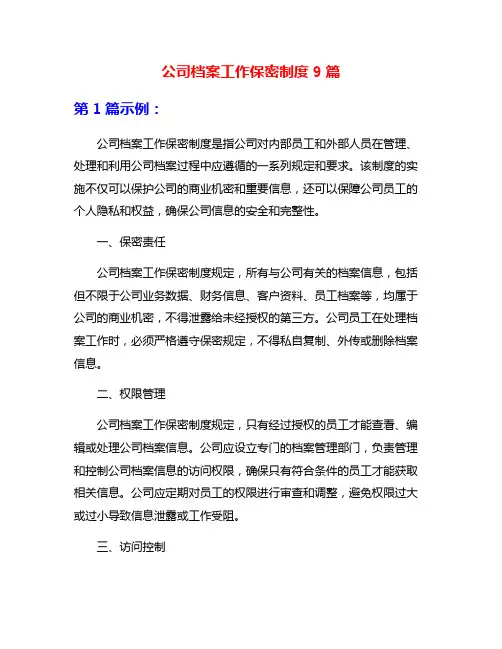 公司档案工作保密制度 9 篇

第 1 篇示例：

公司档案工作保密制度是指公司对内部员工和外部人员在管理、处理和利用公司档案过程中应遵循的一系列规定和要求。该制度的实施不仅可以保护公司的商业机密和重要信息，还可以保障公司员工的个人隐私和权益，确保公司信息的安全和完整性。

一、保密责任

公司档案工作保密制度规定，所有与公司有关的档案信息，包括但不限于公司业务数据、财务信息、客户资料、员工档案等，均属于公司的商业机密，不得泄露给未经授权的第三方。公司员工在处理档案工作时，必须严格遵守保密规定，不得私自复制、外传或删除档案信息。

二、权限管理

公司档案工作保密制度规定，只有经过授权的员工才能查看、编辑或处理公司档案信息。公司应设立专门的档案管理部门，负责管理和控制公司档案信息的访问权限，确保只有符合条件的员工才能获取相关信息。公司应定期对员工的权限进行审查和调整，避免权限过大或过小导致信息泄露或工作受阻。

三、访问控制